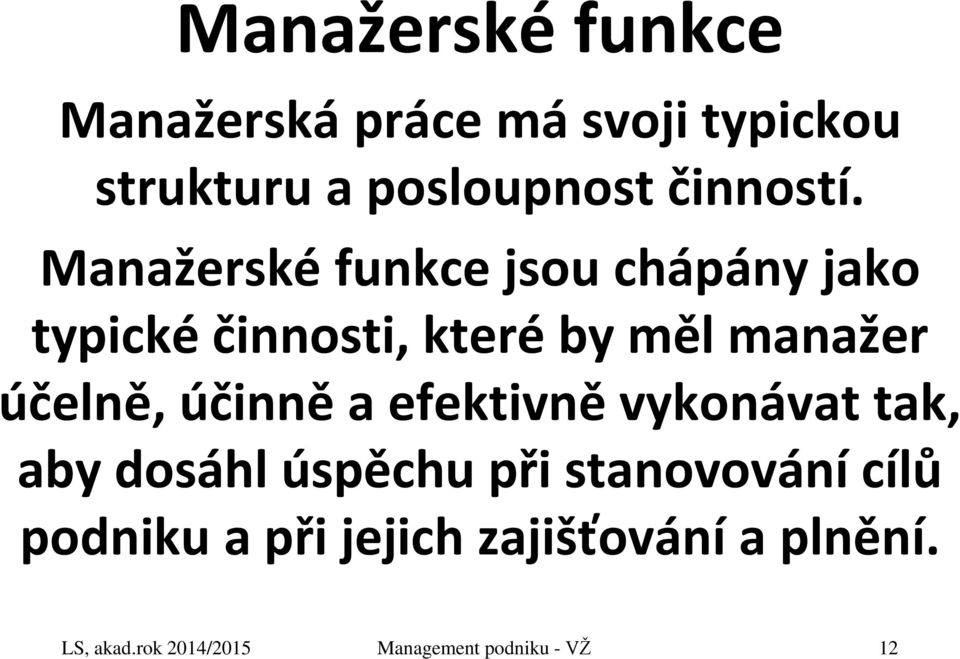 Manažerské funkce

Manažerská práce má svoji typickou strukturu a posloupnost činností.

Manažerské funkce jsou chápány jako typické činnosti, které by měl manažer účelně, účinně a efektivně vykonávat tak, aby dosáhl úspěchu při stanovování cílů podniku a při jejich zajišťování a plnění.

LS, akad.rok 2014/2015 Management podniku - VŽ 12